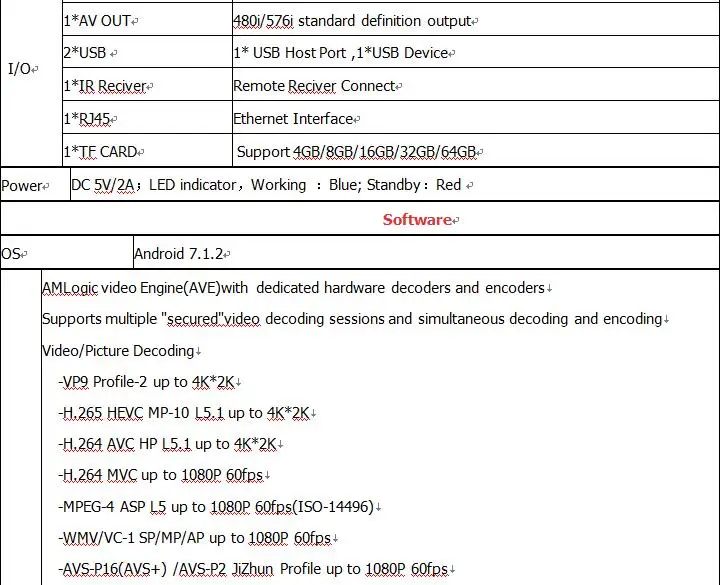 | I/O | 1*AV OUT | 480i/576i standard definition output |
|---|---|---|
| | 2*USB | 1* USB Host Port ,1*USB Device |
| | 1*IR Reciver | Remote Reciver Connect |
| | 1*RJ45 | Ethernet Interface |
| | 1*TF CARD | Support 4GB/8GB/16GB/32GB/64GB |

| Power | DC 5V/2A；LED indicator，Working ：Blue; Standby：Red |
|---|---|

Software

| OS | Android 7.1.2 |
|---|---|

AMLogic video Engine(AVE)with dedicated hardware decoders and encoders
Supports multiple "secured"video decoding sessions and simultaneous decoding and encoding
Video/Picture Decoding
-VP9 Profile-2 up to 4K*2K
-H.265 HEVC MP-10 L5.1 up to 4K*2K
-H.264 AVC HP L5.1 up to 4K*2K
-H.264 MVC up to 1080P 60fps
-MPEG-4 ASP L5 up to 1080P 60fps(ISO-14496)
-WMV/VC-1 SP/MP/AP up to 1080P 60fps
-AVS-P16(AVS+) /AVS-P2 JiZhun Profile up to 1080P 60fps